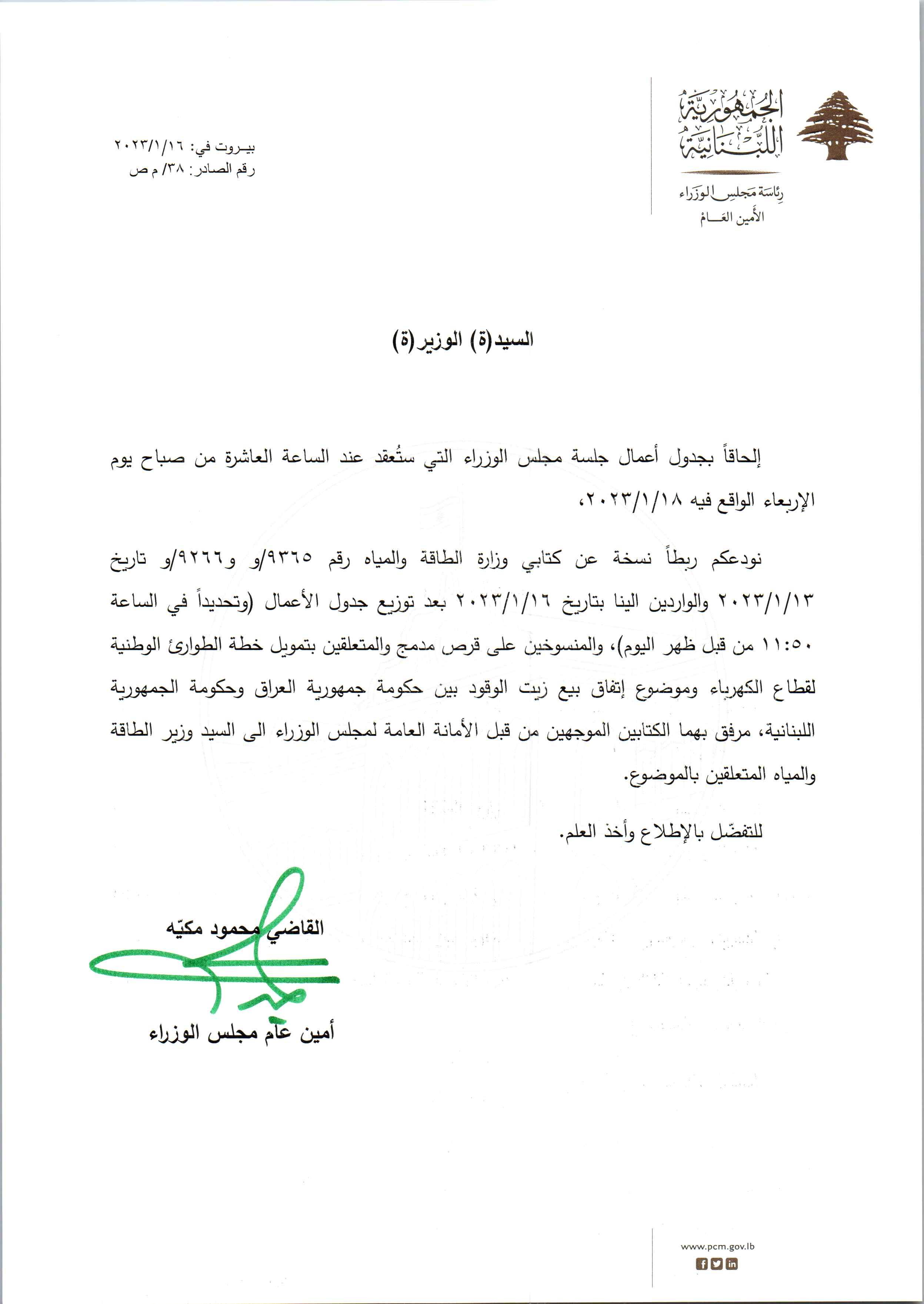 الجمهورية اللبنانية
رئاسة مجلس الوزراء
الأمين العام

بيروت في: ٢٠٢٣/١/١٦
رقم الصادر: ٣٨/ م ص

السيد(ة) الوزير(ة)

إلحاقاً بجدول أعمال جلسة مجلس الوزراء التي ستُعقد عند الساعة العاشرة من صباح يوم الإربعاء الواقع فيه ٢٠٢٣/١/١٨،

نودعكم ربطاً نسخة عن كتابي وزارة الطاقة والمياه رقم ٩٣٦٥/و و٩٢٦٦/و تاريخ ٢٠٢٣/١/١٣ والواردين الينا بتاريخ ٢٠٢٣/١/١٦ بعد توزيع جدول الأعمال (وتحديداً في الساعة ١١:٥٠ من قبل ظهر اليوم)، والمنسوخين على قرص مدمج والمتعلقين بتمويل خطة الطوارئ الوطنية لقطاع الكهرباء وموضوع إتفاق بيع زيت الوقود بين حكومة جمهورية العراق وحكومة الجمهورية اللبنانية، مرفق بهما الكتابين الموجهين من قبل الأمانة العامة لمجلس الوزراء الى السيد وزير الطاقة والمياه المتعلقين بالموضوع.

للتفضّل بالإطلاع وأخذ العلم.

القاضي محمود مكيّه

أمين عام مجلس الوزراء

www.pcm.gov.lb